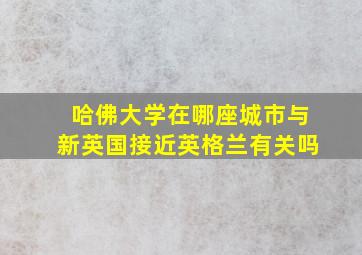 哈佛大学在哪座城市与新英国接近英格兰有关吗